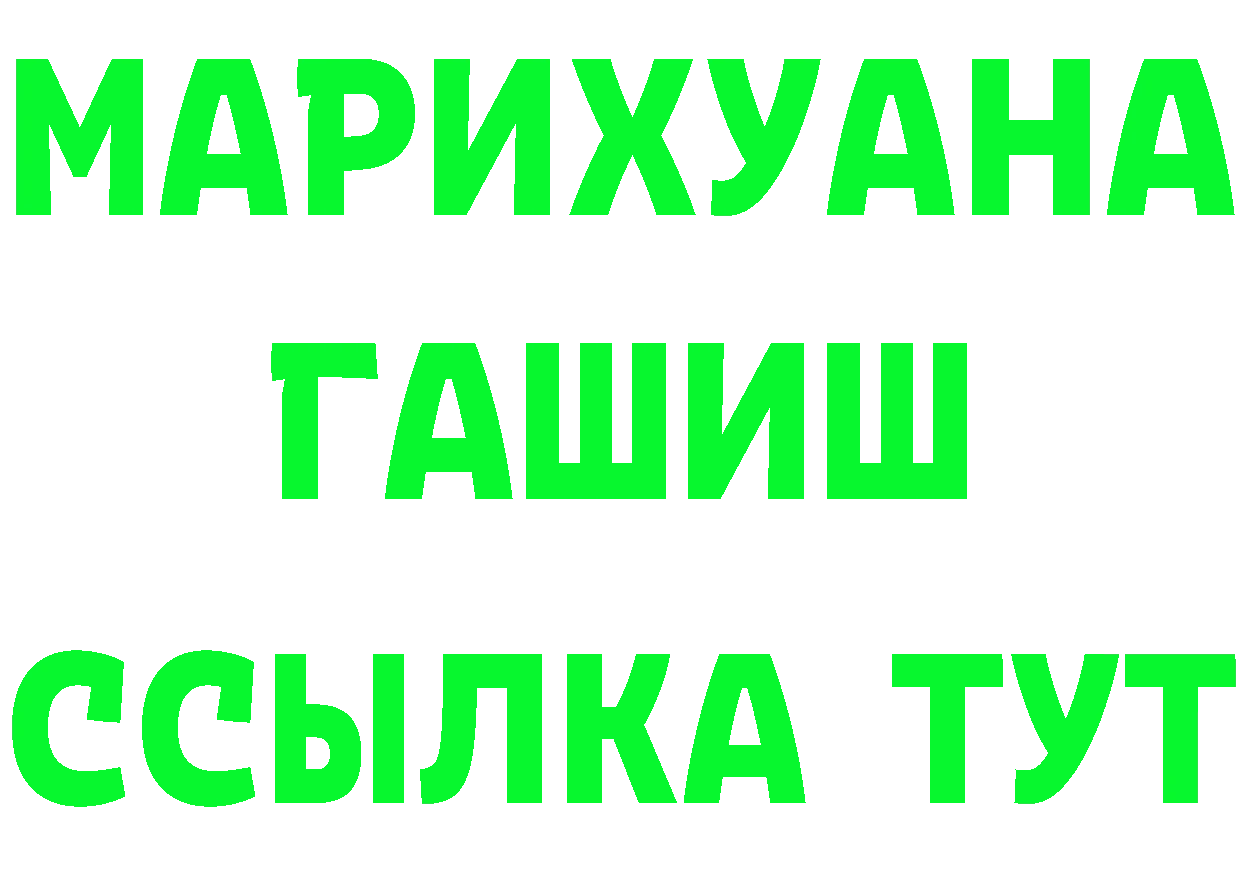 МАРИХУАНА
ГАШИШ
ССЫЛКА ТУТ